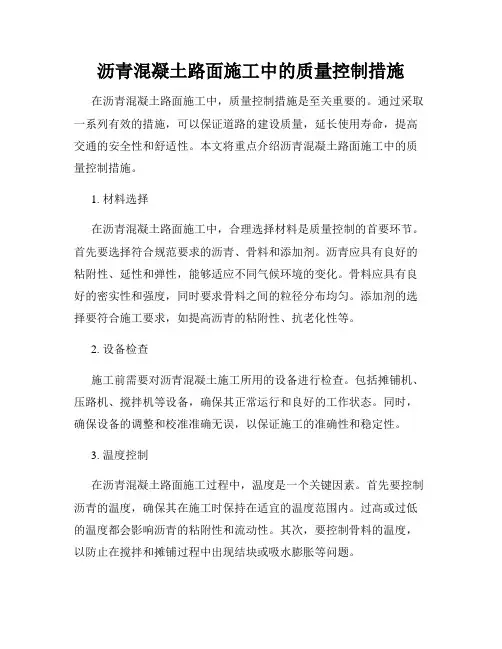 沥青混凝土路面施工中的质量控制措施

在沥青混凝土路面施工中，质量控制措施是至关重要的。通过采取一系列有效的措施，可以保证道路的建设质量，延长使用寿命，提高交通的安全性和舒适性。本文将重点介绍沥青混凝土路面施工中的质量控制措施。

1. 材料选择

在沥青混凝土路面施工中，合理选择材料是质量控制的首要环节。首先要选择符合规范要求的沥青、骨料和添加剂。沥青应具有良好的粘附性、延性和弹性，能够适应不同气候环境的变化。骨料应具有良好的密实性和强度，同时要求骨料之间的粒径分布均匀。添加剂的选择要符合施工要求，如提高沥青的粘附性、抗老化性等。

2. 设备检查

施工前需要对沥青混凝土施工所用的设备进行检查。包括摊铺机、压路机、搅拌机等设备，确保其正常运行和良好的工作状态。同时，确保设备的调整和校准准确无误，以保证施工的准确性和稳定性。

3. 温度控制

在沥青混凝土路面施工过程中，温度是一个关键因素。首先要控制沥青的温度，确保其在施工时保持在适宜的温度范围内。过高或过低的温度都会影响沥青的粘附性和流动性。其次，要控制骨料的温度，以防止在搅拌和摊铺过程中出现结块或吸水膨胀等问题。